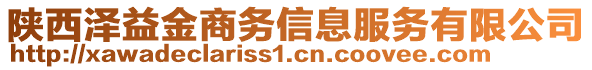 陕西泽益金商务信息服务有限公司
http://xawadeclariss1.cn.coovee.com